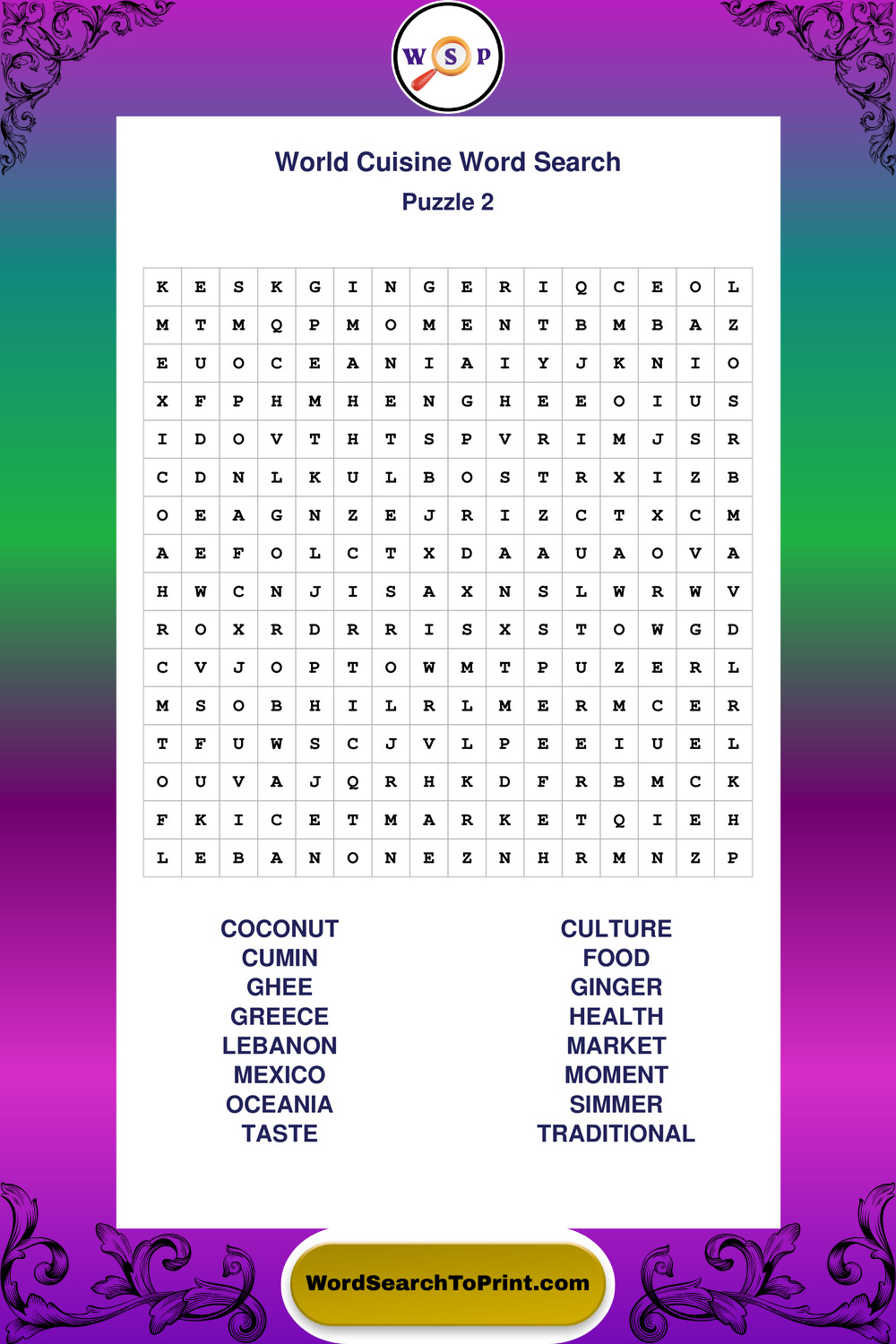 W S P

World Cuisine Word Search

Puzzle 2

| K | E | S | K | G | I | N | G | E | R | I | Q | C | E | O | L |
|---|---|---|---|---|---|---|---|---|---|---|---|---|---|---|---|
| M | T | M | Q | P | M | O | M | E | N | T | B | M | B | A | Z |
| E | U | O | C | E | A | N | I | A | I | Y | J | K | N | I | O |
| X | F | P | H | M | H | E | N | G | H | E | E | O | I | U | S |
| I | D | O | V | T | H | T | S | P | V | R | I | M | J | S | R |
| C | D | N | L | K | U | L | B | O | S | T | R | X | I | Z | B |
| O | E | A | G | N | Z | E | J | R | I | Z | C | T | X | C | M |
| A | E | F | O | L | C | T | X | D | A | A | U | A | O | V | A |
| H | W | C | N | J | I | S | A | X | N | S | L | W | R | W | V |
| R | O | X | R | D | R | R | I | S | X | S | T | O | W | G | D |
| C | V | J | O | P | T | O | W | M | T | P | U | Z | E | R | L |
| M | S | O | B | H | I | L | R | L | M | E | R | M | C | E | R |
| T | F | U | W | S | C | J | V | L | P | E | E | I | U | E | L |
| O | U | V | A | J | Q | R | H | K | D | F | R | B | M | C | K |
| F | K | I | C | E | T | M | A | R | K | E | T | Q | I | E | H |
| L | E | B | A | N | O | N | E | Z | N | H | R | M | N | Z | P |

COCONUT
CUMIN
GHEE
GREECE
LEBANON
MEXICO
OCEANIA
TASTE

CULTURE
FOOD
GINGER
HEALTH
MARKET
MOMENT
SIMMER
TRADITIONAL

WordSearchToPrint.com